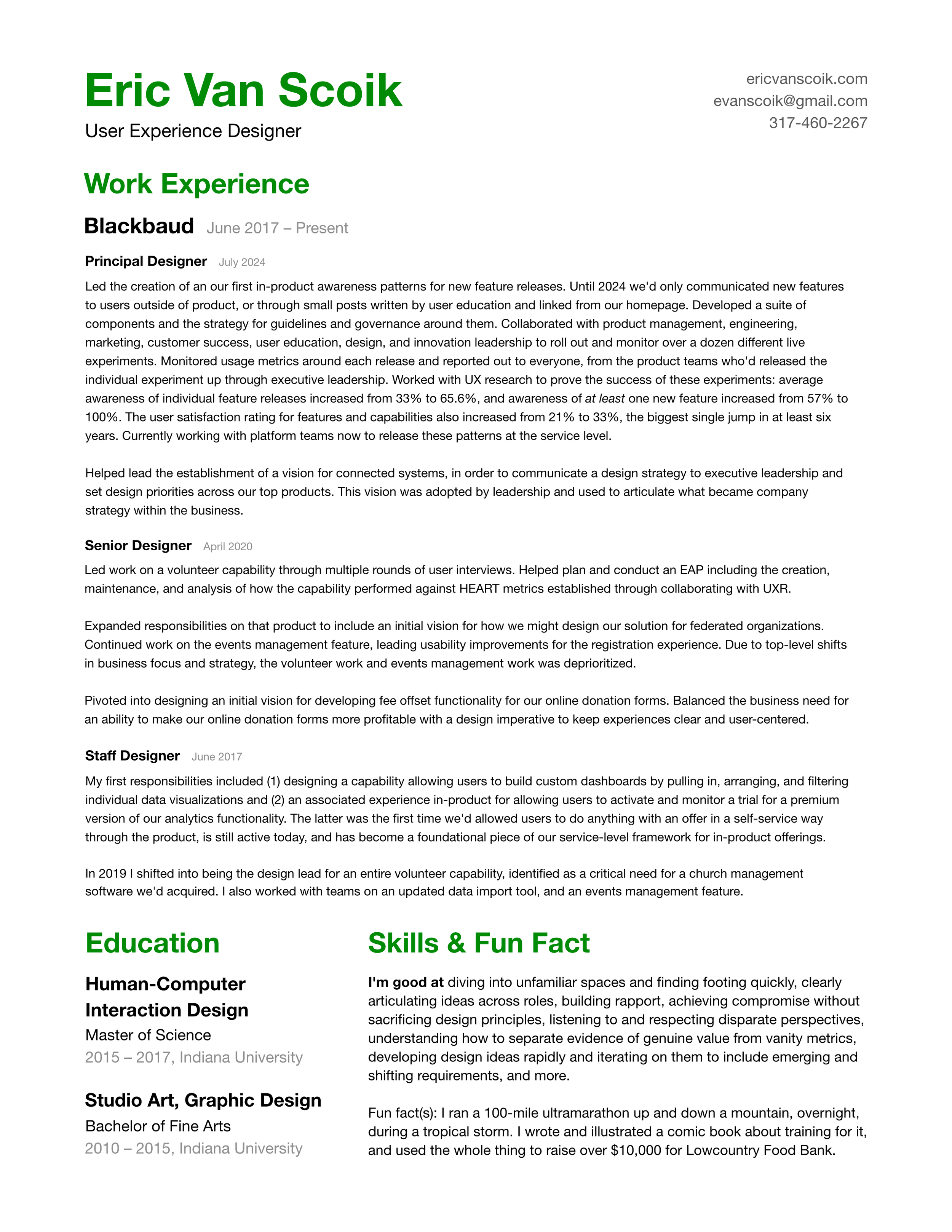 Eric Van Scoik
User Experience Designer

ericvanscoik.com
evanscoik@gmail.com
317-460-2267

Work Experience

Blackbaud June 2017 – Present

Principal Designer July 2024

Led the creation of an our first in-product awareness patterns for new feature releases. Until 2024 we'd only communicated new features to users outside of product, or through small posts written by user education and linked from our homepage. Developed a suite of components and the strategy for guidelines and governance around them. Collaborated with product management, engineering, marketing, customer success, user education, design, and innovation leadership to roll out and monitor over a dozen different live experiments. Monitored usage metrics around each release and reported out to everyone, from the product teams who'd released the individual experiment up through executive leadership. Worked with UX research to prove the success of these experiments: average awareness of individual feature releases increased from 33% to 65.6%, and awareness of at least one new feature increased from 57% to 100%. The user satisfaction rating for features and capabilities also increased from 21% to 33%, the biggest single jump in at least six years. Currently working with platform teams now to release these patterns at the service level.

Helped lead the establishment of a vision for connected systems, in order to communicate a design strategy to executive leadership and set design priorities across our top products. This vision was adopted by leadership and used to articulate what became company strategy within the business.

Senior Designer April 2020

Led work on a volunteer capability through multiple rounds of user interviews. Helped plan and conduct an EAP including the creation, maintenance, and analysis of how the capability performed against HEART metrics established through collaborating with UXR.

Expanded responsibilities on that product to include an initial vision for how we might design our solution for federated organizations. Continued work on the events management feature, leading usability improvements for the registration experience. Due to top-level shifts in business focus and strategy, the volunteer work and events management work was deprioritized.

Pivoted into designing an initial vision for developing fee offset functionality for our online donation forms. Balanced the business need for an ability to make our online donation forms more profitable with a design imperative to keep experiences clear and user-centered.

Staff Designer June 2017

My first responsibilities included (1) designing a capability allowing users to build custom dashboards by pulling in, arranging, and filtering individual data visualizations and (2) an associated experience in-product for allowing users to activate and monitor a trial for a premium version of our analytics functionality. The latter was the first time we'd allowed users to do anything with an offer in a self-service way through the product, is still active today, and has become a foundational piece of our service-level framework for in-product offerings.

In 2019 I shifted into being the design lead for an entire volunteer capability, identified as a critical need for a church management software we'd acquired. I also worked with teams on an updated data import tool, and an events management feature.

Education

Human-Computer Interaction Design
Master of Science
2015 – 2017, Indiana University

Studio Art, Graphic Design
Bachelor of Fine Arts
2010 – 2015, Indiana University

Skills & Fun Fact

I'm good at diving into unfamiliar spaces and finding footing quickly, clearly articulating ideas across roles, building rapport, achieving compromise without sacrificing design principles, listening to and respecting disparate perspectives, understanding how to separate evidence of genuine value from vanity metrics, developing design ideas rapidly and iterating on them to include emerging and shifting requirements, and more.

Fun fact(s): I ran a 100-mile ultramarathon up and down a mountain, overnight, during a tropical storm. I wrote and illustrated a comic book about training for it, and used the whole thing to raise over $10,000 for Lowcountry Food Bank.